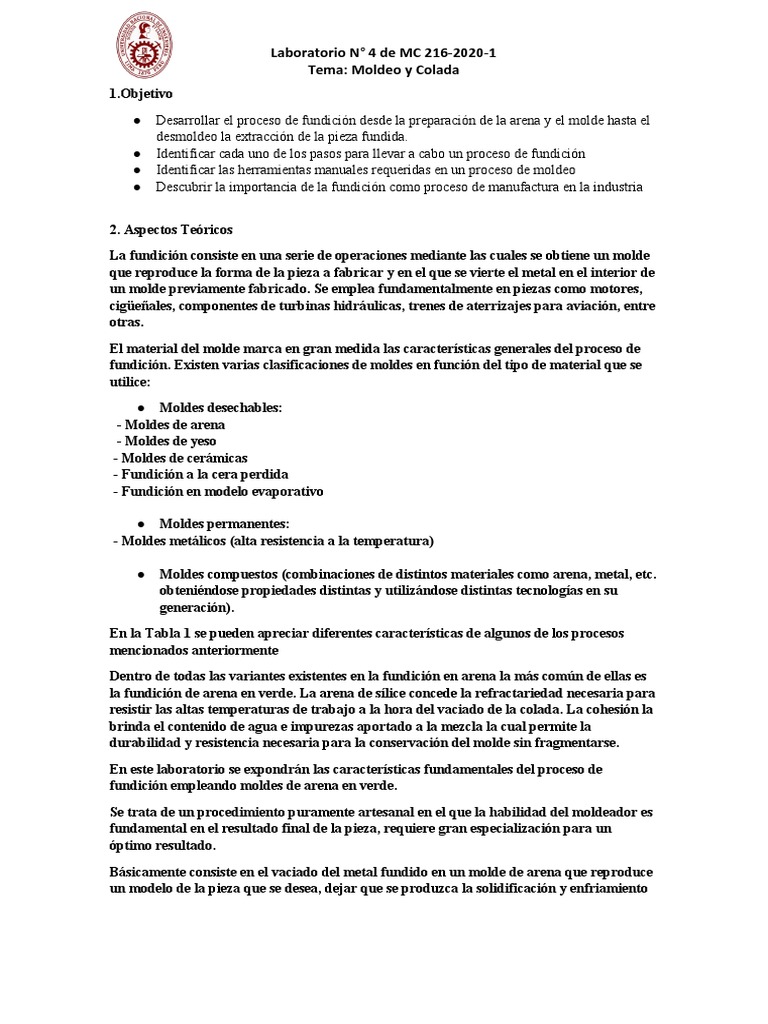 Laboratorio N° 4 de MC 216-2020-1
Tema: Moldeo y Colada

1.Objetivo

● Desarrollar el proceso de fundición desde la preparación de la arena y el molde hasta el desmoldeo la extracción de la pieza fundida.
● Identificar cada uno de los pasos para llevar a cabo un proceso de fundición
● Identificar las herramientas manuales requeridas en un proceso de moldeo
● Descubrir la importancia de la fundición como proceso de manufactura en la industria

2. Aspectos Teóricos

La fundición consiste en una serie de operaciones mediante las cuales se obtiene un molde que reproduce la forma de la pieza a fabricar y en el que se vierte el metal en el interior de un molde previamente fabricado. Se emplea fundamentalmente en piezas como motores, cigüeñales, componentes de turbinas hidráulicas, trenes de aterrizajes para aviación, entre otras.

El material del molde marca en gran medida las características generales del proceso de fundición. Existen varias clasificaciones de moldes en función del tipo de material que se utilice:

● Moldes desechables:
- Moldes de arena
- Moldes de yeso
- Moldes de cerámicas
- Fundición a la cera perdida
- Fundición en modelo evaporativo

● Moldes permanentes:
- Moldes metálicos (alta resistencia a la temperatura)

● Moldes compuestos (combinaciones de distintos materiales como arena, metal, etc. obteniéndose propiedades distintas y utilizándose distintas tecnologías en su generación).

En la Tabla 1 se pueden apreciar diferentes características de algunos de los procesos mencionados anteriormente

Dentro de todas las variantes existentes en la fundición en arena la más común de ellas es la fundición de arena en verde. La arena de sílice concede la refractariedad necesaria para resistir las altas temperaturas de trabajo a la hora del vaciado de la colada. La cohesión la brinda el contenido de agua e impurezas aportado a la mezcla la cual permite la durabilidad y resistencia necesaria para la conservación del molde sin fragmentarse.

En este laboratorio se expondrán las características fundamentales del proceso de fundición empleando moldes de arena en verde.

Se trata de un procedimiento puramente artesanal en el que la habilidad del moldeador es fundamental en el resultado final de la pieza, requiere gran especialización para un óptimo resultado.

Básicamente consiste en el vaciado del metal fundido en un molde de arena que reproduce un modelo de la pieza que se desea, dejar que se produzca la solidificación y enfriamiento